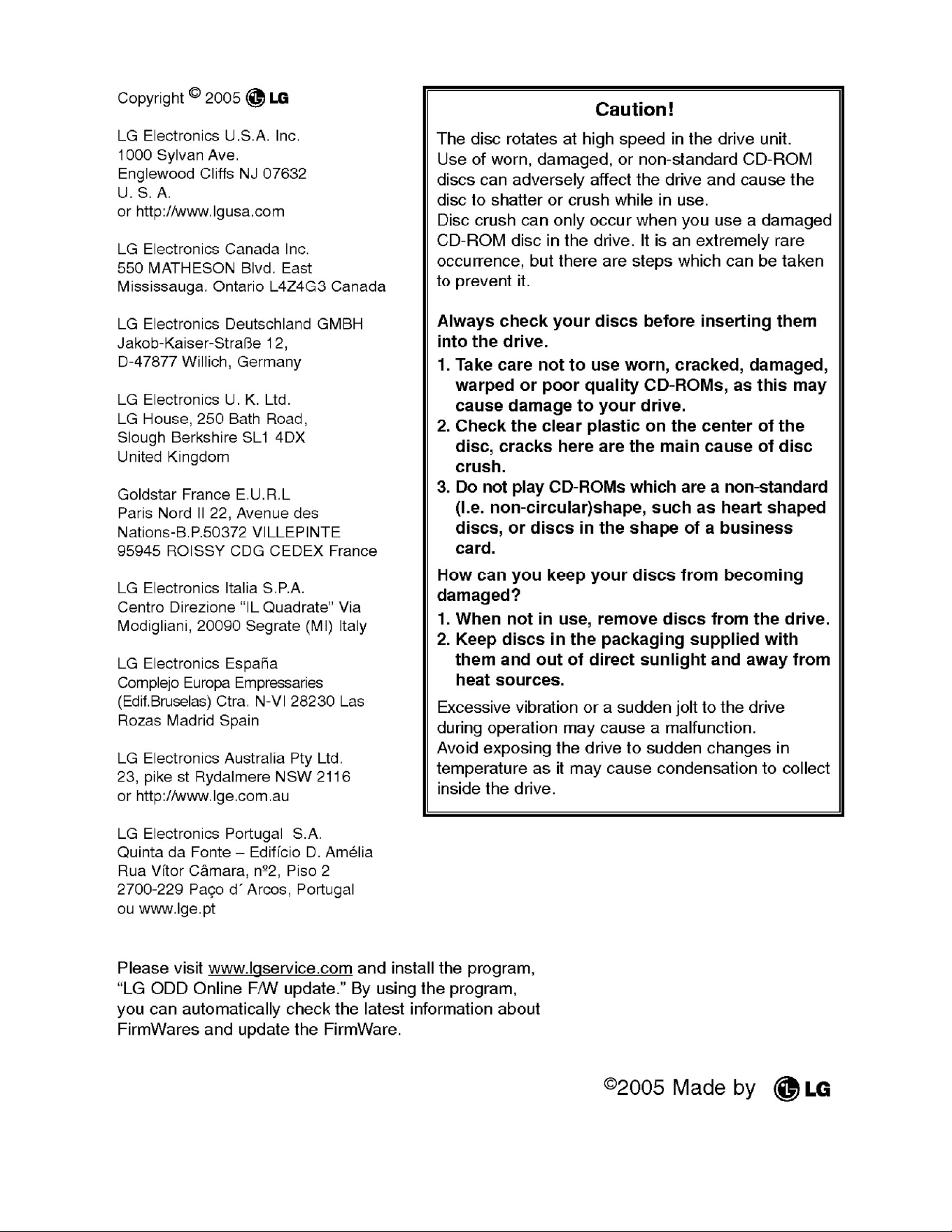 Copyright © 2005 LG

LG Electronics U.S.A. Inc.
1000 Sylvan Ave.
Englewood Cliffs NJ 07632
U. S. A.
or http://www.lgusa.com

LG Electronics Canada Inc.
550 MATHESON Blvd. East
Mississauga. Ontario L4Z4G3 Canada

LG Electronics Deutschland GMBH
Jakob-Kaiser-Straße 12,
D-47877 Willich, Germany

LG Electronics U. K. Ltd.
LG House, 250 Bath Road,
Slough Berkshire SL1 4DX
United Kingdom

Goldstar France E.U.R.L
Paris Nord II 22, Avenue des
Nations-B.P.50372 VILLEPINTE
95945 ROISSY CDG CEDEX France

LG Electronics Italia S.P.A.
Centro Direzione "IL Quadrate" Via
Modigliani, 20090 Segrate (MI) Italy

LG Electronics España
Complejo Europa Empressaries
(Edif.Bruselas) Ctra. N-VI 28230 Las
Rozas Madrid Spain

LG Electronics Australia Pty Ltd.
23, pike st Rydalmere NSW 2116
or http://www.lge.com.au

LG Electronics Portugal S.A.
Quinta da Fonte – Edifício D. Amélia
Rua Vítor Câmara, nº2, Piso 2
2700-229 Paço d´Arcos, Portugal
ou www.lge.pt

Caution!

The disc rotates at high speed in the drive unit.
Use of worn, damaged, or non-standard CD-ROM discs can adversely affect the drive and cause the disc to shatter or crush while in use.
Disc crush can only occur when you use a damaged CD-ROM disc in the drive. It is an extremely rare occurrence, but there are steps which can be taken to prevent it.

Always check your discs before inserting them into the drive.
1. Take care not to use worn, cracked, damaged, warped or poor quality CD-ROMs, as this may cause damage to your drive.
2. Check the clear plastic on the center of the disc, cracks here are the main cause of disc crush.
3. Do not play CD-ROMs which are a non-standard (I.e. non-circular)shape, such as heart shaped discs, or discs in the shape of a business card.

How can you keep your discs from becoming damaged?
1. When not in use, remove discs from the drive.
2. Keep discs in the packaging supplied with them and out of direct sunlight and away from heat sources.

Excessive vibration or a sudden jolt to the drive during operation may cause a malfunction.
Avoid exposing the drive to sudden changes in temperature as it may cause condensation to collect inside the drive.

Please visit www.lgservice.com and install the program, "LG ODD Online F/W update." By using the program, you can automatically check the latest information about FirmWares and update the FirmWare.

©2005 Made by LG